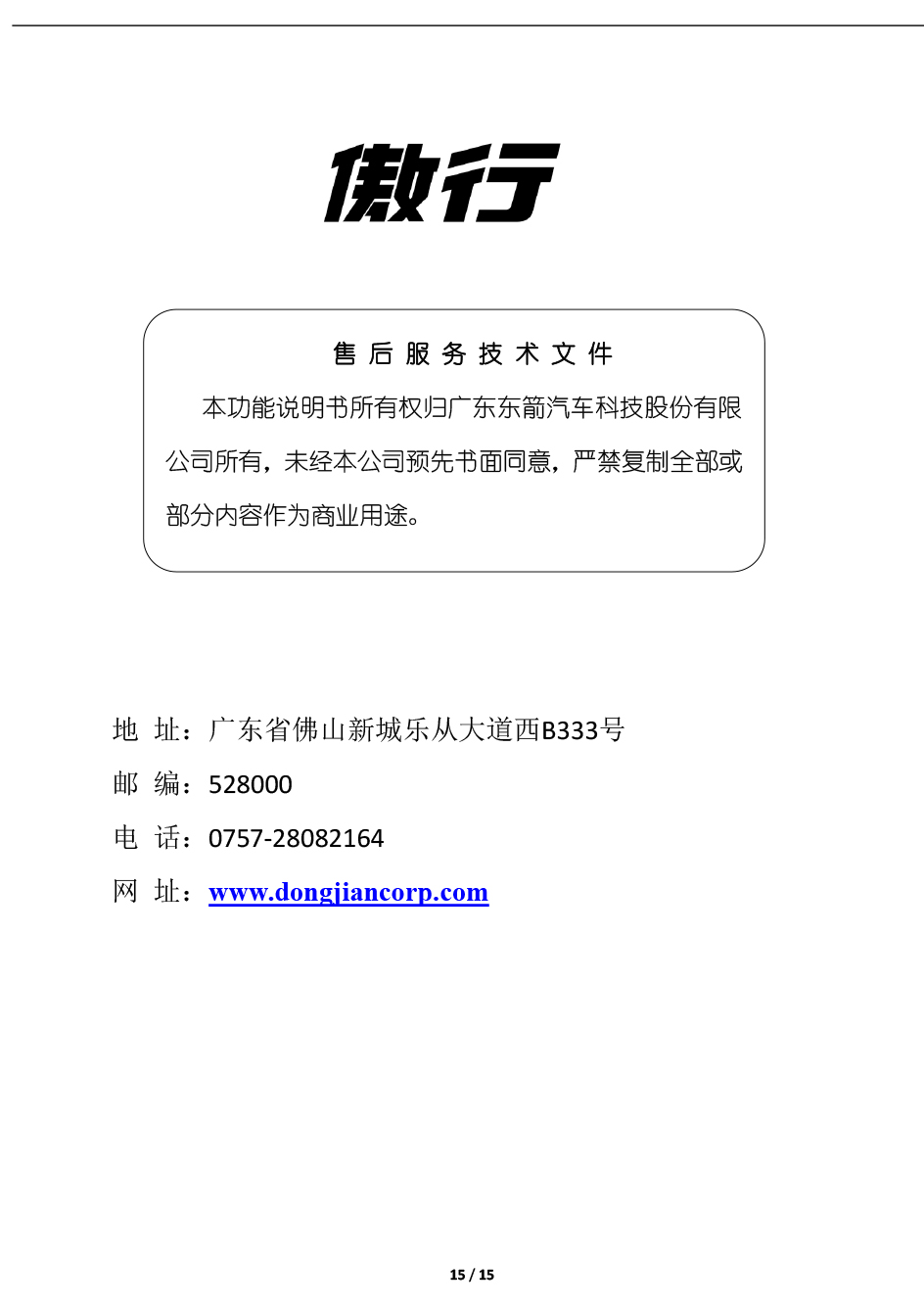 傲行

售后服务技术文件

本功能说明书所有权归广东东箭汽车科技股份有限公司所有，未经本公司预先书面同意，严禁复制全部或部分内容作为商业用途。

地 址：广东省佛山新城乐从大道西B333号
邮 编：528000
电 话：0757-28082164
网 址：www.dongjiancorp.com

15 / 15